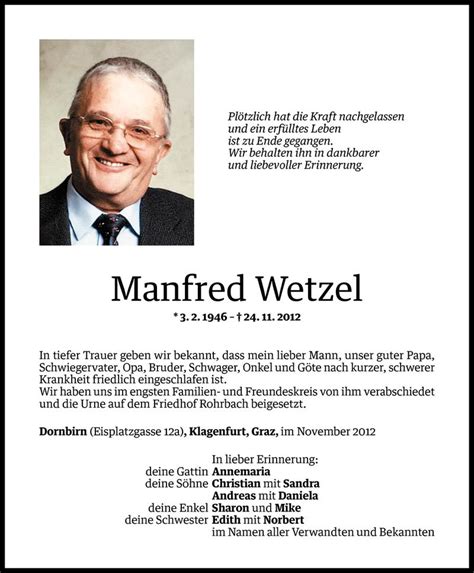 Plötzlich hat die Kraft nachgelassen
und ein erfülltes Leben
ist zu Ende gegangen.
Wir behalten ihn in dankbarer
und liebevoller Erinnerung.

Manfred Wetzel

* 3. 2. 1946 – † 24. 11. 2012

In tiefer Trauer geben wir bekannt, dass mein lieber Mann, unser guter Papa, Schwiegervater, Opa, Bruder, Schwager, Onkel und Göte nach kurzer, schwerer Krankheit friedlich eingeschlafen ist.
Wir haben uns im engsten Familien- und Freundeskreis von ihm verabschiedet und die Urne auf dem Friedhof Rohrbach beigesetzt.

Dornbirn (Eisplatzgasse 12a), Klagenfurt, Graz, im November 2012

In lieber Erinnerung:
deine Gattin Annemaria
deine Söhne Christian mit Sandra
Andreas mit Daniela
deine Enkel Sharon und Mike
deine Schwester Edith mit Norbert
im Namen aller Verwandten und Bekannten